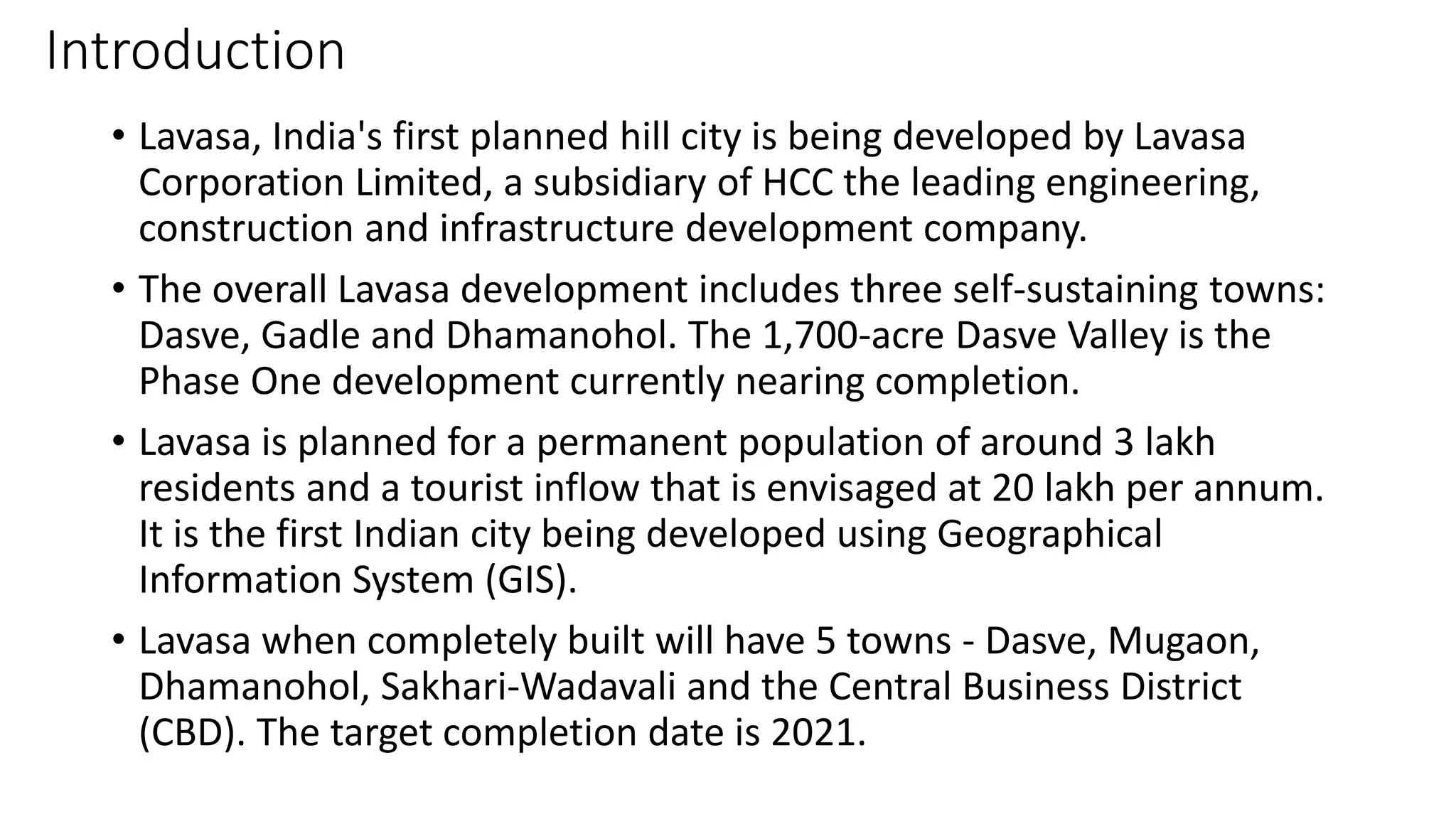 Introduction

• Lavasa, India's first planned hill city is being developed by Lavasa Corporation Limited, a subsidiary of HCC the leading engineering, construction and infrastructure development company.

• The overall Lavasa development includes three self-sustaining towns: Dasve, Gadle and Dhamanohol. The 1,700-acre Dasve Valley is the Phase One development currently nearing completion.

• Lavasa is planned for a permanent population of around 3 lakh residents and a tourist inflow that is envisaged at 20 lakh per annum. It is the first Indian city being developed using Geographical Information System (GIS).

• Lavasa when completely built will have 5 towns - Dasve, Mugaon, Dhamanohol, Sakhari-Wadavali and the Central Business District (CBD). The target completion date is 2021.